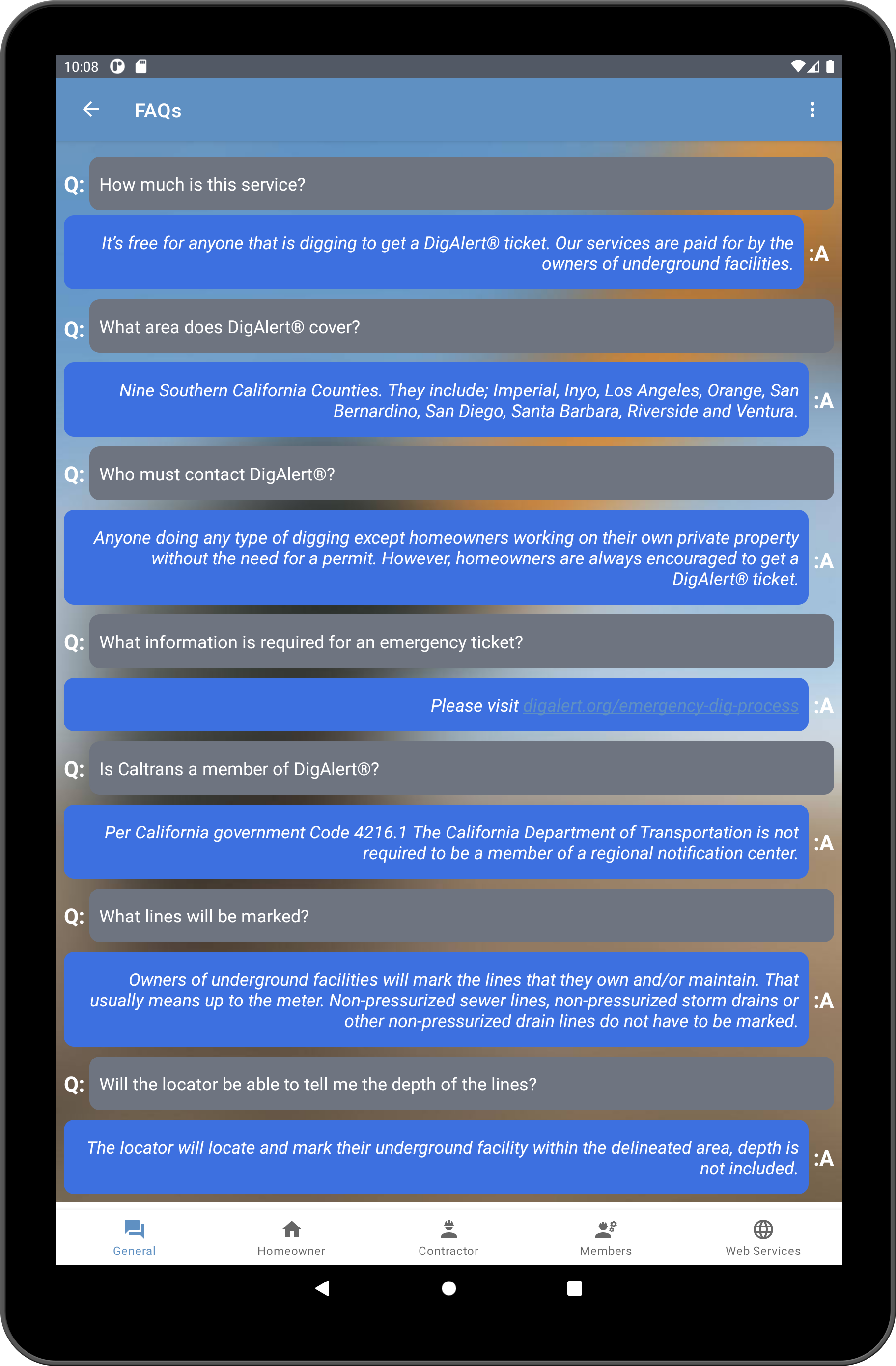 10:08

FAQs

Q: How much is this service?

It's free for anyone that is digging to get a DigAlert® ticket. Our services are paid for by the owners of underground facilities. :A

Q: What area does DigAlert® cover?

Nine Southern California Counties. They include; Imperial, Inyo, Los Angeles, Orange, San Bernardino, San Diego, Santa Barbara, Riverside and Ventura. :A

Q: Who must contact DigAlert®?

Anyone doing any type of digging except homeowners working on their own private property without the need for a permit. However, homeowners are always encouraged to get a DigAlert® ticket. :A

Q: What information is required for an emergency ticket?

Please visit digalert.org/emergency-dig-process :A

Q: Is Caltrans a member of DigAlert®?

Per California government Code 4216.1 The California Department of Transportation is not required to be a member of a regional notification center. :A

Q: What lines will be marked?

Owners of underground facilities will mark the lines that they own and/or maintain. That usually means up to the meter. Non-pressurized sewer lines, non-pressurized storm drains or other non-pressurized drain lines do not have to be marked. :A

Q: Will the locator be able to tell me the depth of the lines?

The locator will locate and mark their underground facility within the delineated area, depth is not included. :A

General Homeowner Contractor Members Web Services